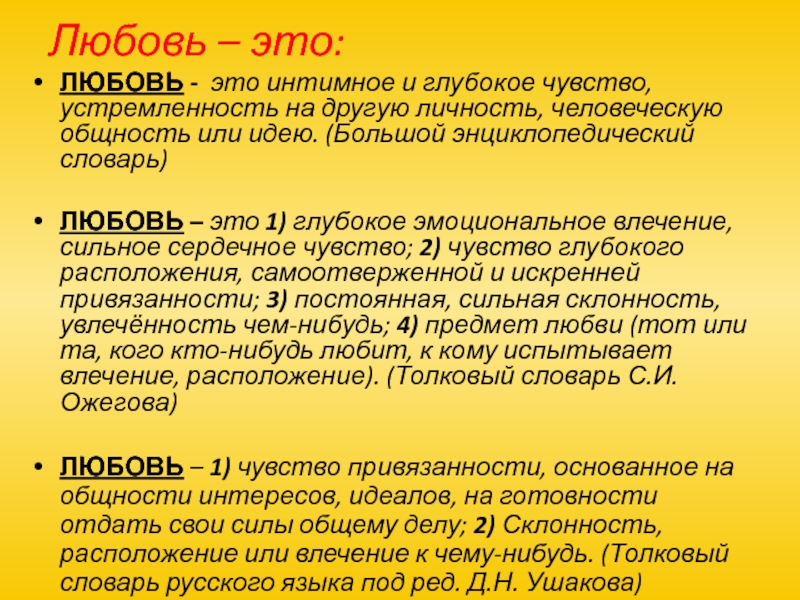 Любовь – это:

• ЛЮБОВЬ - это интимное и глубокое чувство, устремленность на другую личность, человеческую общность или идею. (Большой энциклопедический словарь)

• ЛЮБОВЬ – это 1) глубокое эмоциональное влечение, сильное сердечное чувство; 2) чувство глубокого расположения, самоотверженной и искренней привязанности; 3) постоянная, сильная склонность, увлечённость чем-нибудь; 4) предмет любви (тот или та, кого кто-нибудь любит, к кому испытывает влечение, расположение). (Толковый словарь С.И. Ожегова)

• ЛЮБОВЬ – 1) чувство привязанности, основанное на общности интересов, идеалов, на готовности отдать свои силы общему делу; 2) Склонность, расположение или влечение к чему-нибудь. (Толковый словарь русского языка под ред. Д.Н. Ушакова)